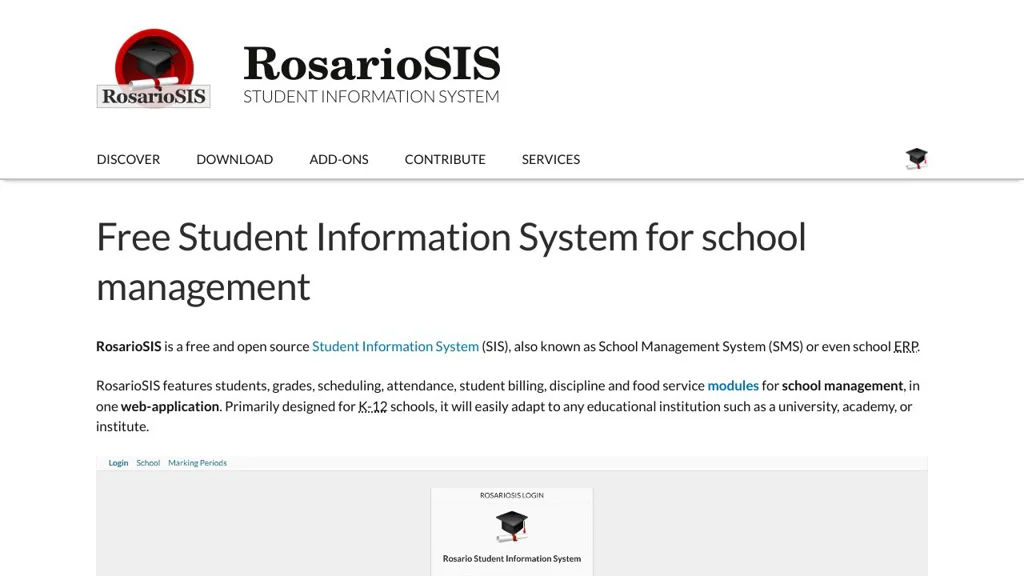 RosarioSIS

RosarioSIS
STUDENT INFORMATION SYSTEM

DISCOVER DOWNLOAD ADD-ONS CONTRIBUTE SERVICES

Free Student Information System for school management

RosarioSIS is a free and open source Student Information System (SIS), also known as School Management System (SMS) or even school ERP.

RosarioSIS features students, grades, scheduling, attendance, student billing, discipline and food service modules for school management, in one web-application. Primarily designed for K-12 schools, it will easily adapt to any educational institution such as a university, academy, or institute.

Login School Marking Periods

ROSARIOSIS LOGIN

Rosario Student Information System